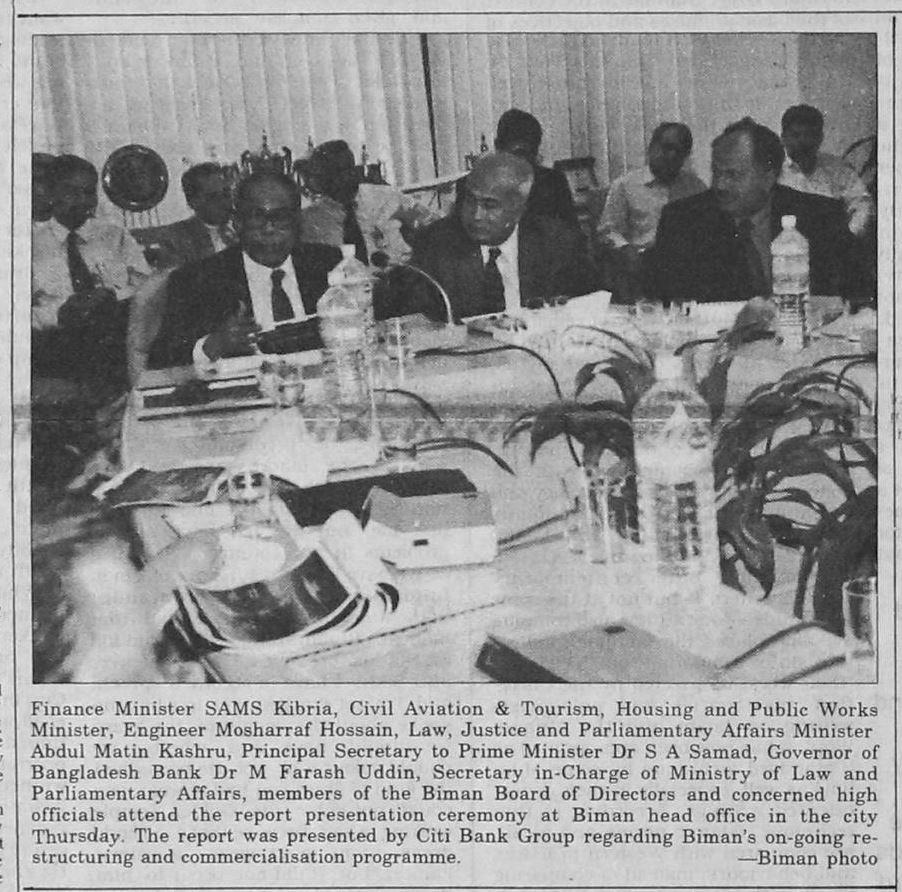 Finance Minister SAMS Kibria, Civil Aviation & Tourism, Housing and Public Works Minister, Engineer Mosharraf Hossain, Law, Justice and Parliamentary Affairs Minister Abdul Matin Kashru, Principal Secretary to Prime Minister Dr S A Samad, Governor of Bangladesh Bank Dr M Farash Uddin, Secretary in-Charge of Ministry of Law and Parliamentary Affairs, members of the Biman Board of Directors and concerned high officials attend the report presentation ceremony at Biman head office in the city Thursday. The report was presented by Citi Bank Group regarding Biman's on-going restructuring and commercialisation programme. —Biman photo